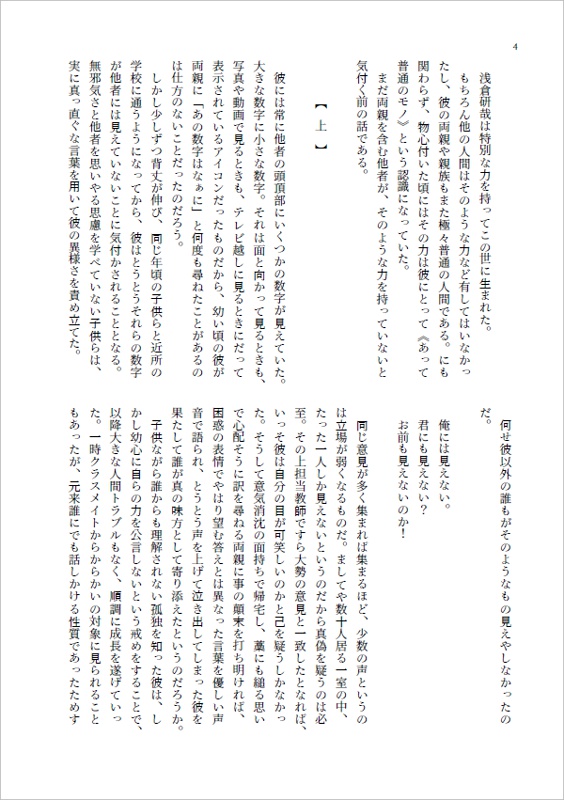 4

浅倉研哉は特別な力を持ってこの世に生まれた。

もちろん他の人間はそのような力など有してはいなかったし、彼の両親や親族もまた極々普通の人間である。にも関わらず、物心付いた頃にはその力は彼にとって《あって普通のモノ》という認識になっていた。

まだ両親を含む他者が、そのような力を持っていないと気付く前の話である。

【上】

彼には常に他者の頭頂部にいくつかの数字が見えていた。大きな数字に小さな数字。それは面と向かって見るときも、写真や動画で見るときも、テレビ越しに見るときにだって表示されているアイコンだったものだから、幼い頃の彼が両親に「あの数字はなぁに」と何度も尋ねたことがあるのは仕方のないことだったのだろう。

しかし少しずつ背丈が伸び、同じ年頃の子供らと近所の学校に通うようになってから、彼はとうとうそれらの数字が他者には見えていないことに気付かされることとなる。無邪気さと他者を思いやる思慮を学べていない子供らは、実に真っ直ぐな言葉を用いて彼の異様さを責め立てた。

何せ彼以外の誰もがそのようなもの見えやしなかったのだ。

俺には見えない。

君にも見えない？

お前も見えないのか！

同じ意見が多く集まれば集まるほど、少数の声というのは立場が弱くなるものだ。ましてや数十人居る一室の中、たった一人しか見えないというのだから真偽を疑うのは必至。その上担当教師ですら大勢の意見と一致したとなれば、いっそ彼は自分の目が可笑しいのかと己を疑うしかなかった。そうして意気消沈の面持ちで帰宅し、藁にも縋る思いで心配そうに訳を尋ねる両親に事の顛末を打ち明ければ、困惑の表情でやはり望む答えとは異なった言葉を優しい声音で語られ、とうとう声を上げて泣き出してしまった彼を果たして誰が真の味方として寄り添えたというのだろうか。

子供ながら誰からも理解されない孤独を知った彼は、しかし幼心に自らの力を公言しないという戒めをすることで、以降大きな人間トラブルもなく、順調に成長を遂げていった。一時クラスメイトからからかいの対象に見られることもあったが、元来誰にでも話しかける性質であったためす